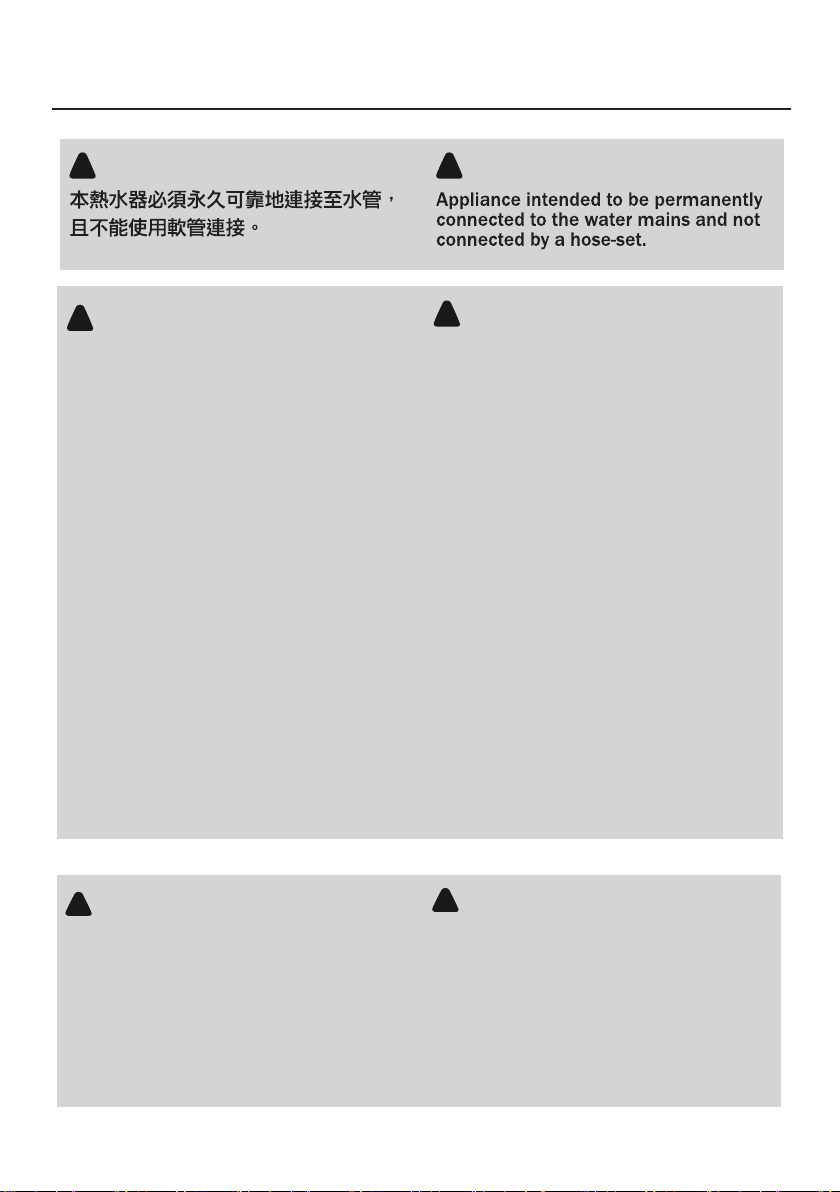 本熱水器必須永久可靠地連接至水管，且不能使用軟管連接。

Appliance intended to be permanently connected to the water mains and not connected by a hose-set.